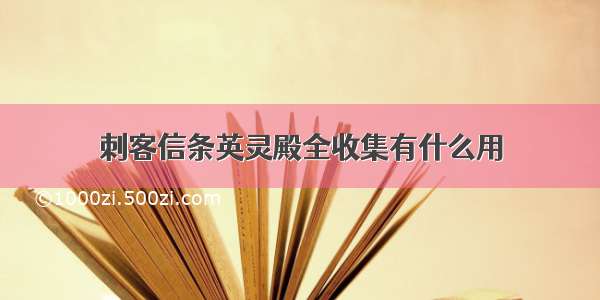 刺客信条英灵殿全收集有什么用

©1000zi.500zi.com